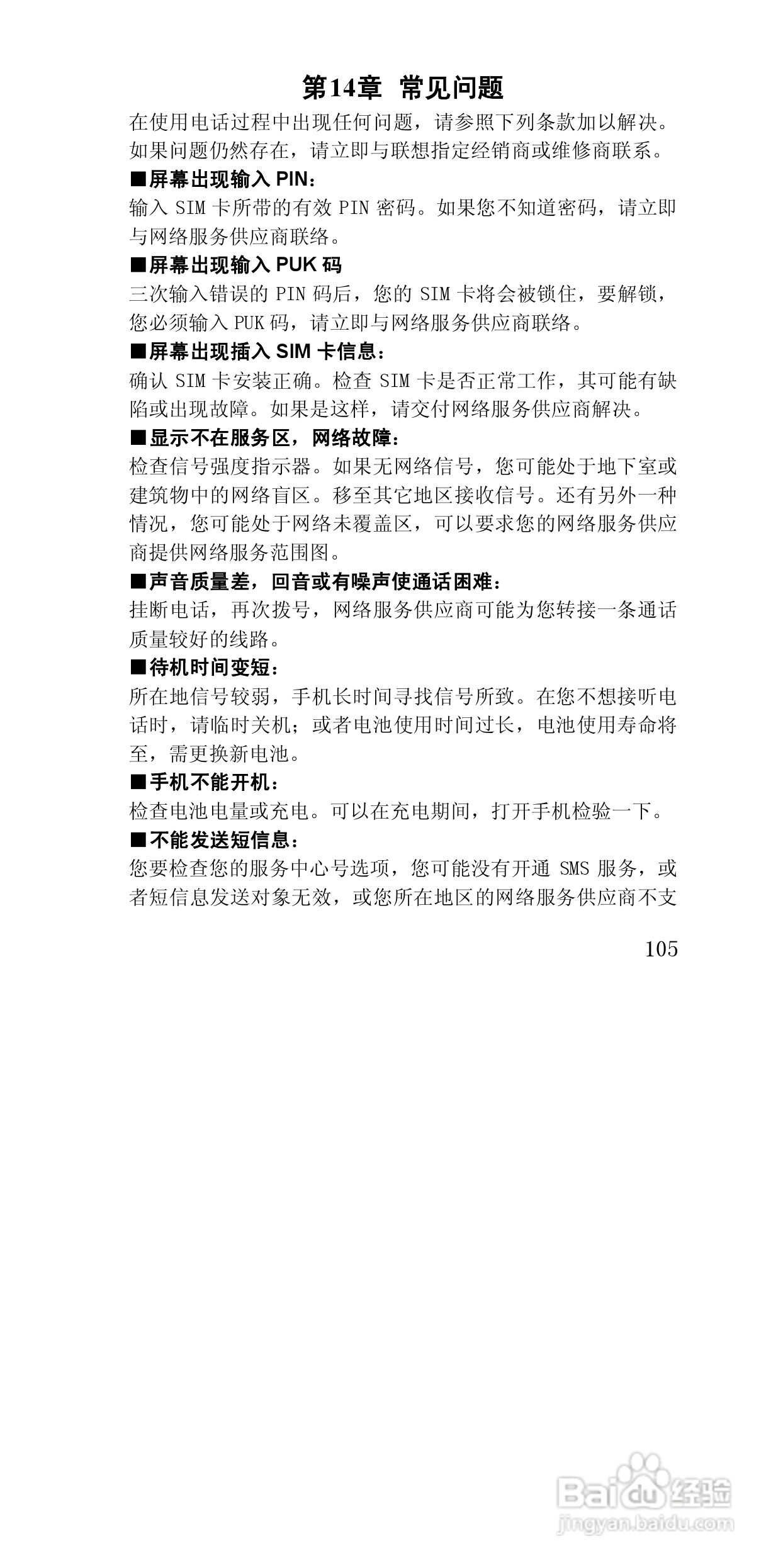 第14章 常见问题

在使用电话过程中出现任何问题，请参照下列条款加以解决。如果问题仍然存在，请立即与联想指定经销商或维修商联系。

■屏幕出现输入 PIN：

输入 SIM 卡所带的有效 PIN 密码。如果您不知道密码，请立即与网络服务供应商联络。

■屏幕出现输入 PUK 码

三次输入错误的 PIN 码后，您的 SIM 卡将会被锁住，要解锁，您必须输入 PUK 码，请立即与网络服务供应商联络。

■屏幕出现插入 SIM 卡信息：

确认 SIM 卡安装正确。检查 SIM 卡是否正常工作，其可能有缺陷或出现故障。如果是这样，请交付网络服务供应商解决。

■显示不在服务区，网络故障：

检查信号强度指示器。如果无网络信号，您可能处于地下室或建筑物中的网络盲区。移至其它地区接收信号。还有另外一种情况，您可能处于网络未覆盖区，可以要求您的网络服务供应商提供网络服务范围图。

■声音质量差，回音或有噪声使通话困难：

挂断电话，再次拨号，网络服务供应商可能为您转接一条通话质量较好的线路。

■待机时间变短：

所在地信号较弱，手机长时间寻找信号所致。在您不想接听电话时，请临时关机；或者电池使用时间过长，电池使用寿命将至，需更换新电池。

■手机不能开机：

检查电池电量或充电。可以在充电期间，打开手机检验一下。

■不能发送短信息：

您要检查您的服务中心号选项，您可能没有开通 SMS 服务，或者短信息发送对象无效，或您所在地区的网络服务供应商不支

105

Baidu经验
jingyan.baidu.com